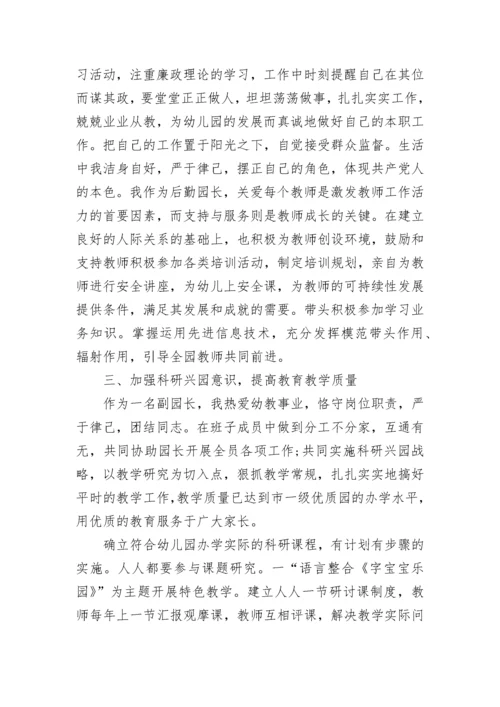 习活动，注重廉政理论的学习，工作中时刻提醒自己在其位而谋其政，要堂堂正正做人，坦坦荡荡做事，扎扎实实工作，兢兢业业从教，为幼儿园的发展而真诚地做好自己的本职工作。把自己的工作置于阳光之下，自觉接受群众监督。生活中我洁身自好，严于律己，摆正自己的角色，体现共产党人的本色。我作为后勤园长，关爱每个教师是激发教师工作活力的首要因素，而支持与服务则是教师成长的关键。在建立良好的人际关系的基础上，也积极为教师创设环境，鼓励和支持教师积极参加各类培训活动，制定培训规划，亲自为教师进行安全讲座，为幼儿上安全课，为教师的可持续性发展提供条件，满足其发展和成就的需要。带头积极参加学习业务知识。掌握运用先进信息技术，充分发挥模范带头作用、辐射作用，引导全园教师共同前进。

三、加强科研兴园意识，提高教育教学质量

作为一名副园长，我热爱幼教事业，恪守岗位职责，严于律己，团结同志。在班子成员中做到分工不分家，互通有无，共同协助园长开展全员各项工作;共同实施科研兴园战略，以教学研究为切入点，狠抓教学常规，扎扎实实地搞好平时的教学工作，教学质量已达到市一级优质园的办学水平，用优质的教育服务于广大家长。

确立符合幼儿园办学实际的科研课程，有计划有步骤的实施。人人都要参与课题研究。一“语言整合《字宝宝乐园》”为主题开展特色教学。建立人人一节研讨课制度，教师每年上一节汇报观摩课，教师互相评课，解决教学实际问